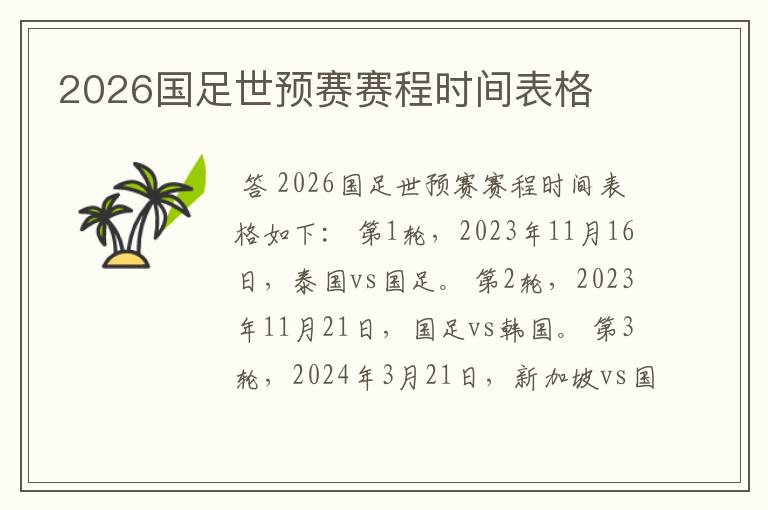 2026国足世预赛赛程时间表格

答 2026国足世预赛赛程时间表格如下： 第1轮，2023年11月16日，泰国vs国足。 第2轮，2023年11月21日，国足vs韩国。 第3轮，2024年3月21日，新加坡vs国